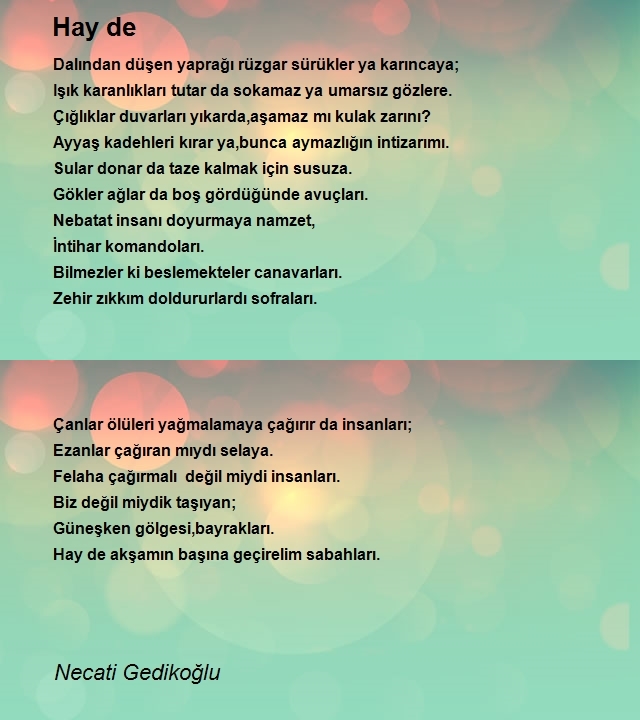 Hay de

Dalından düşen yaprağı rüzgar sürükler ya karıncaya;
Işık karanlıkları tutar da sokamaz ya umarsız gözlere.
Çığlıklar duvarları yıkarda,aşamaz mı kulak zarını?
Ayyaş kadehleri kırar ya,bunca aymazlığın intizarımı.
Sular donar da taze kalmak için susuza.
Gökler ağlar da boş gördüğünde avuçları.
Nebatat insanı doyurmaya namzet,
İntihar komandoları.
Bilmezler ki beslemekteler canavarları.
Zehir zıkkım doldururlardı sofraları.

Çanlar ölüleri yağmalamaya çağırır da insanları;
Ezanlar çağıran mıydı selaya.
Felaha çağırmalı değil miydi insanları.
Biz değil miydik taşıyan;
Güneşken gölgesi,bayrakları.
Hay de akşamın başına geçirelim sabahları.

Necati Gedikoğlu